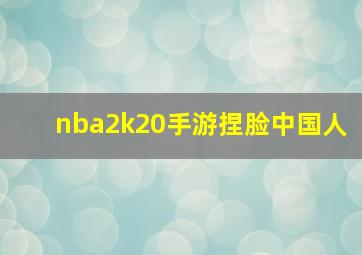 nba2k20手游捏脸中国人